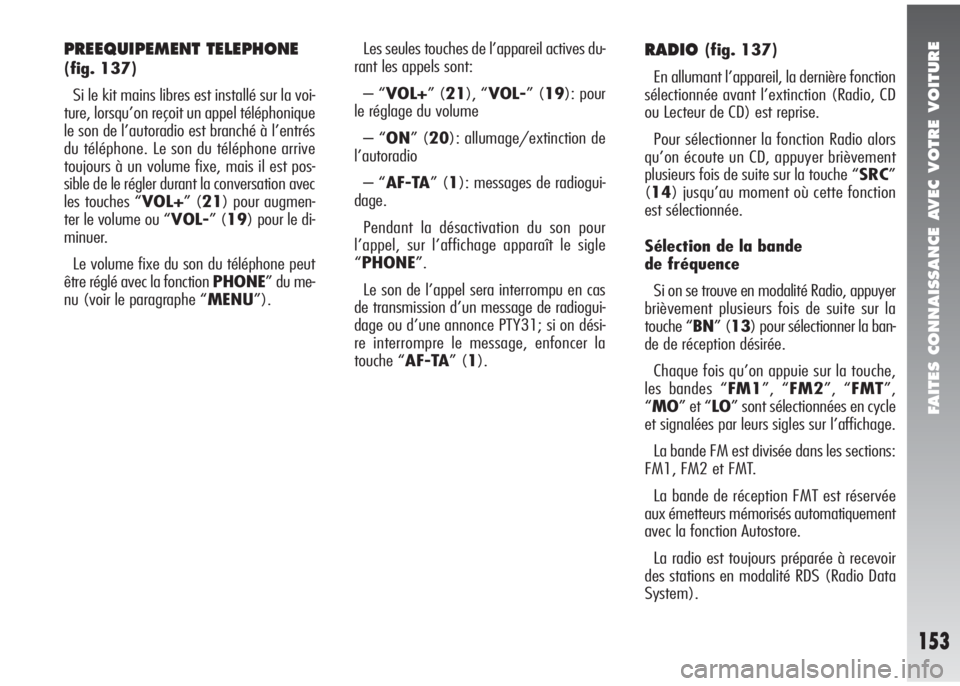 PREEQUIPEMENT TELEPHONE (fig. 137)

Si le kit mains libres est installé sur la voiture, lorsqu'on reçoit un appel téléphonique le son de l'autoradio est branché à l'entrés du téléphone. Le son du téléphone arrive toujours à un volume fixe, mais il est possible de le régler durant la conversation avec les touches "VOL+" (21) pour augmenter le volume ou "VOL-" (19) pour le diminuer.

Le volume fixe du son du téléphone peut être réglé avec la fonction PHONE" du menu (voir le paragraphe "MENU").

Les seules touches de l'appareil actives durant les appels sont:

– "VOL+" (21), "VOL-" (19): pour le réglage du volume

– "ON" (20): allumage/extinction de l'autoradio

– "AF-TA" (1): messages de radioguidage.

Pendant la désactivation du son pour l'appel, sur l'affichage apparaît le sigle "PHONE".

Le son de l'appel sera interrompu en cas de transmission d'un message de radioguidage ou d'une annonce PTY31; si on désire interrompre le message, enfoncer la touche "AF-TA" (1).

RADIO (fig. 137)

En allumant l'appareil, la dernière fonction sélectionnée avant l'extinction (Radio, CD ou Lecteur de CD) est reprise.

Pour sélectionner la fonction Radio alors qu'on écoute un CD, appuyer brièvement plusieurs fois de suite sur la touche "SRC" (14) jusqu'au moment où cette fonction est sélectionnée.

Sélection de la bande de fréquence

Si on se trouve en modalité Radio, appuyer brièvement plusieurs fois de suite sur la touche "BN" (13) pour sélectionner la bande de réception désirée.

Chaque fois qu'on appuie sur la touche, les bandes "FM1", "FM2", "FMT", "MO" et "LO" sont sélectionnées en cycle et signalées par leurs sigles sur l'affichage.

La bande FM est divisée dans les sections: FM1, FM2 et FMT.

La bande de réception FMT est réservée aux émetteurs mémorisés automatiquement avec la fonction Autostore.

La radio est toujours préparée à recevoir des stations en modalité RDS (Radio Data System).

FAITES CONNAISSANCE AVEC VOTRE VOITURE

153

carmanualsonline.info